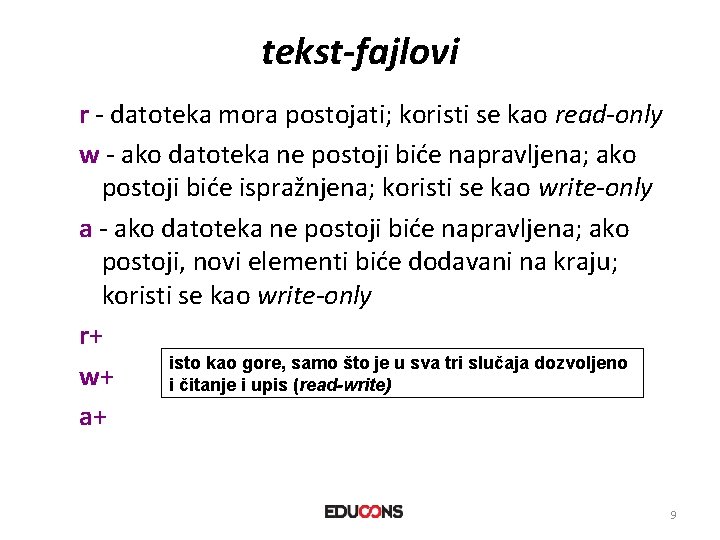 tekst-fajlovi

r - datoteka mora postojati; koristi se kao read-only

w - ako datoteka ne postoji biće napravljena; ako postoji biće ispražnjena; koristi se kao write-only

a - ako datoteka ne postoji biće napravljena; ako postoji, novi elementi biće dodavani na kraju; koristi se kao write-only

r+

w+

a+

isto kao gore, samo što je u sva tri slučaja dozvoljeno i čitanje i upis (read-write)

EDUCONS

9